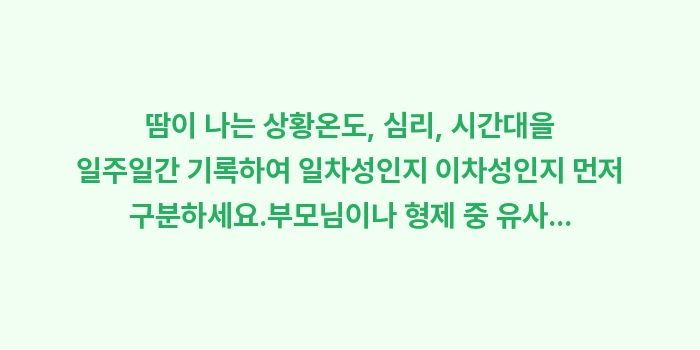 땀이 나는 상황온도, 심리, 시간대을 일주일간 기록하여 일차성인지 이차성인지 먼저 구분하세요.부모님이나 형제 중 유사...